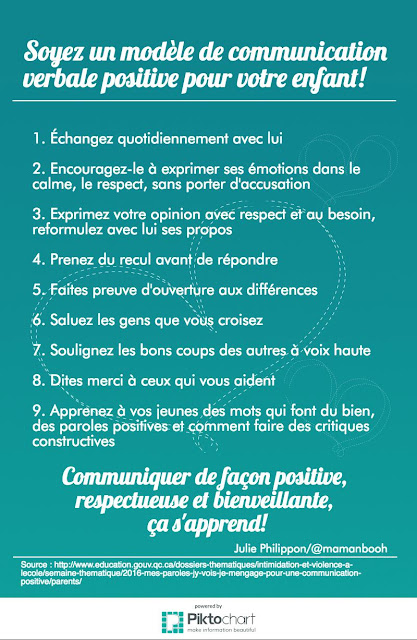 Soyez un modèle de communication verbale positive pour votre enfant!

1. Échangez quotidiennement avec lui

2. Encouragez-le à exprimer ses émotions dans le calme, le respect, sans porter d'accusation

3. Exprimez votre opinion avec respect et au besoin, reformulez avec lui ses propos

4. Prenez du recul avant de répondre

5. Faites preuve d'ouverture aux différences

6. Saluez les gens que vous croisez

7. Soulignez les bons coups des autres à voix haute

8. Dites merci à ceux qui vous aident

9. Apprenez à vos jeunes des mots qui font du bien, des paroles positives et comment faire des critiques constructives

Communiquer de façon positive, respectueuse et bienveillante, ça s'apprend!

Julie Philippon/@mamanbooh

Source : http://www.education.gouv.qc.ca/dossiers-thematiques/intimidation-et-violence-a-lecole/semaine-thematique/2016-mes-paroles-jy-vois-je-mengage-pour-une-communication-positive/parents/

powered by
Piktochart
make information beautiful